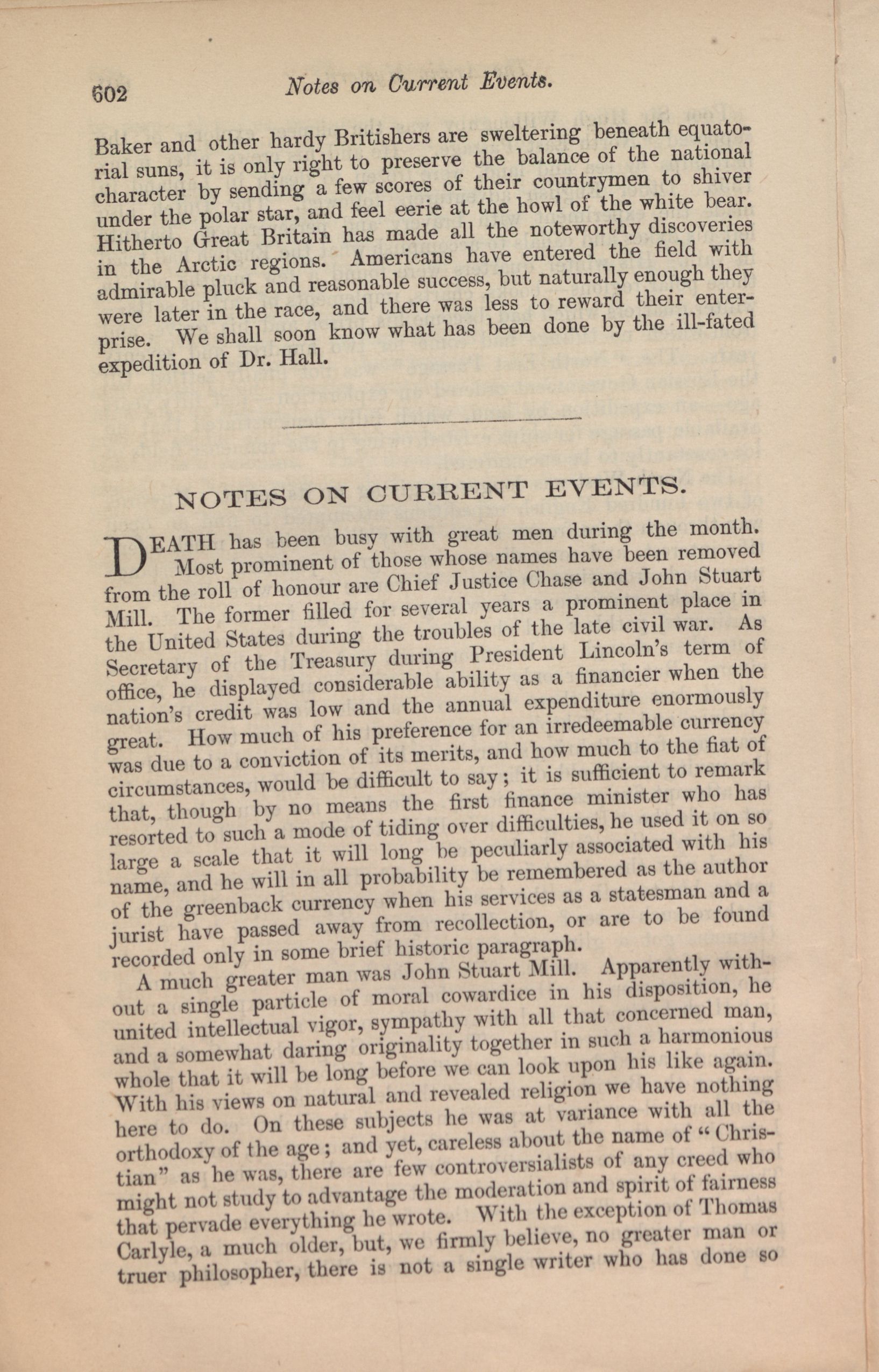 602 Notes on Current Events.

Baker and other hardy Britishers are sweltering beneath equatorial suns, it is only right to preserve the balance of the national character by sending a few scores of their countrymen to shiver under the polar star, and feel eerie at the howl of the white bear. Hitherto Great Britain has made all the noteworthy discoveries in the Arctic regions. Americans have entered the field with admirable pluck and reasonable success, but naturally enough they were later in the race, and there was less to reward their enterprise. We shall soon know what has been done by the ill-fated expedition of Dr. Hall.

NOTES ON CURRENT EVENTS.

DEATH has been busy with great men during the month. Most prominent of those whose names have been removed from the roll of honour are Chief Justice Chase and John Stuart Mill. The former filled for several years a prominent place in the United States during the troubles of the late civil war. As Secretary of the Treasury during President Lincoln's term of office, he displayed considerable ability as a financier when the nation's credit was low and the annual expenditure enormously great. How much of his preference for an irredeemable currency was due to a conviction of its merits, and how much to the fiat of circumstances, would be difficult to say; it is sufficient to remark that, though by no means the first finance minister who has resorted to such a mode of tiding over difficulties, he used it on so large a scale that it will long be peculiarly associated with his name, and he will in all probability be remembered as the author of the greenback currency when his services as a statesman and a jurist have passed away from recollection, or are to be found recorded only in some brief historic paragraph.

A much greater man was John Stuart Mill. Apparently without a single particle of moral cowardice in his disposition, he united intellectual vigor, sympathy with all that concerned man, and a somewhat daring originality together in such a harmonious whole that it will be long before we can look upon his like again. With his views on natural and revealed religion we have nothing here to do. On these subjects he was at variance with all the orthodoxy of the age; and yet, careless about the name of "Christian" as he was, there are few controversialists of any creed who might not study to advantage the moderation and spirit of fairness that pervade everything he wrote. With the exception of Thomas Carlyle, a much older, but, we firmly believe, no greater man or truer philosopher, there is not a single writer who has done so